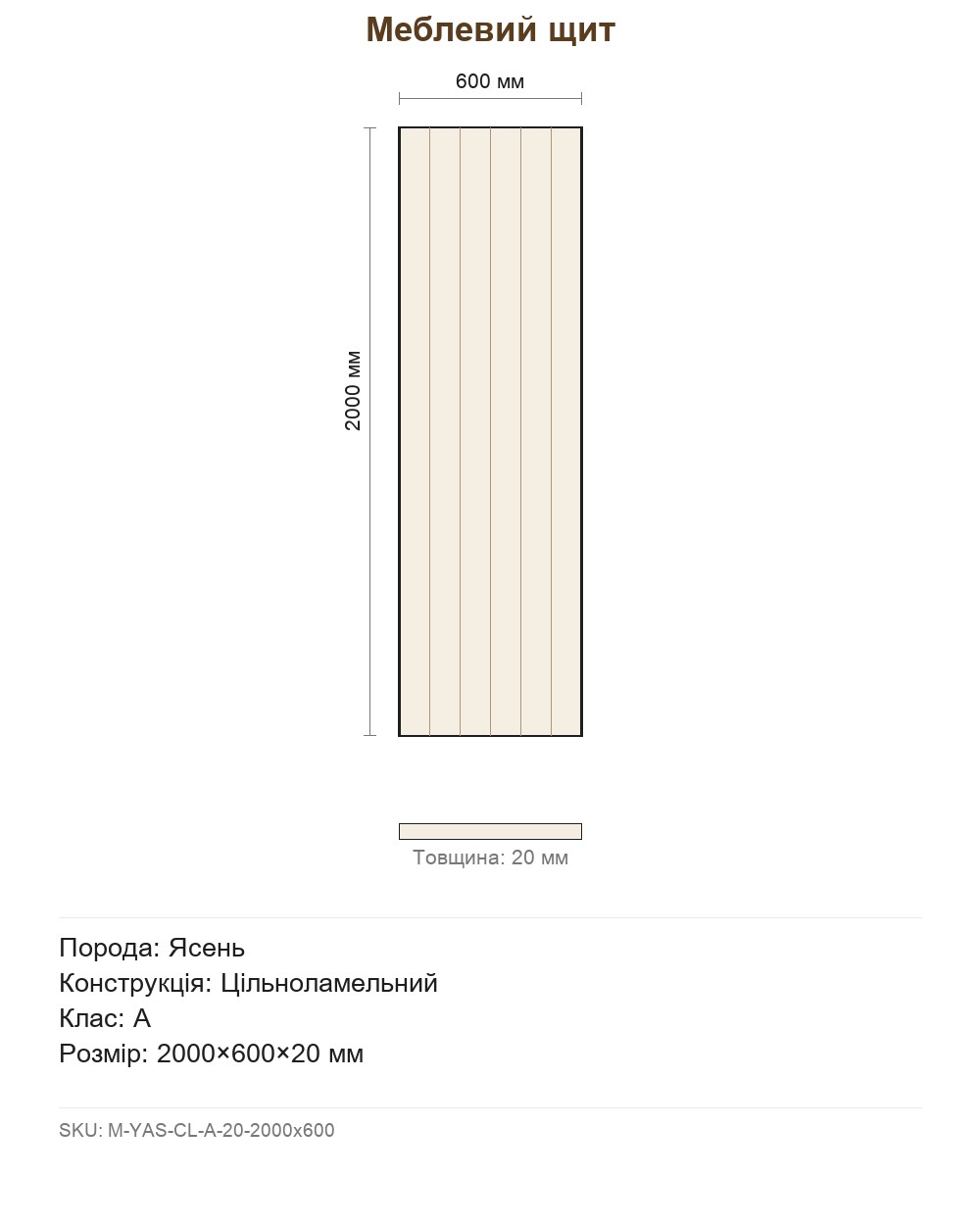 Меблевий щит

600 мм

2000 мм

Товщина: 20 мм

Порода: Ясень
Конструкція: Цільноламельний
Клас: А
Розмір: 2000×600×20 мм

SKU: M-YAS-CL-A-20-2000x600